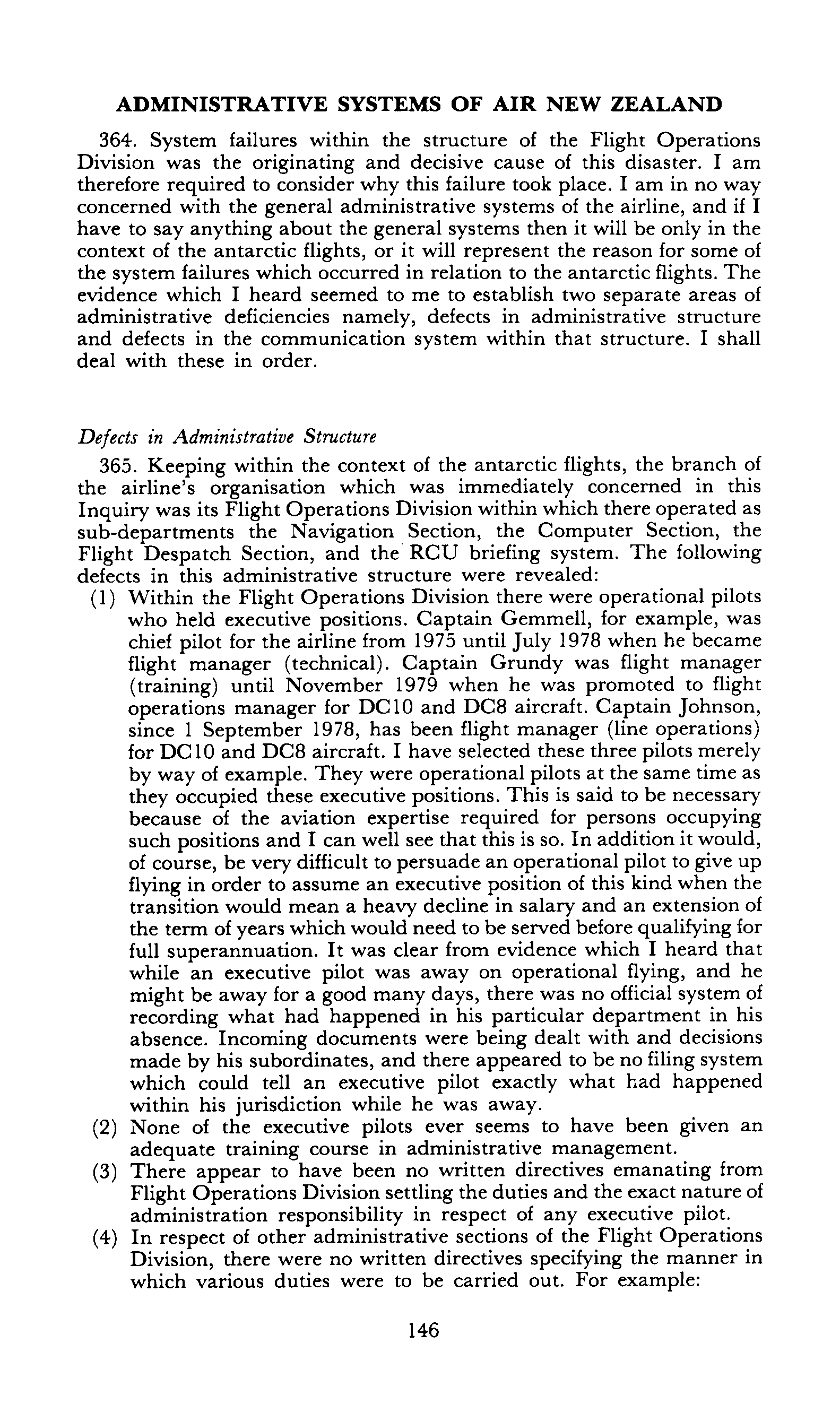 ADMINISTRATIVE SYSTEMS OF AIR NEW ZEALAND

364. System failures within the structure of the Flight Operations Division was the originating and decisive cause of this disaster. I am therefore required to consider why this failure took place. I am in no way concerned with the general administrative systems of the airline, and if I have to say anything about the general systems then it will be only in the context of the antarctic flights, or it will represent the reason for some of the system failures which occurred in relation to the antarctic flights. The evidence which I heard seemed to me to establish two separate areas of administrative deficiencies namely, defects in administrative structure and defects in the communication system within that structure. I shall deal with these in order.

Defects in Administrative Structure

365. Keeping within the context of the antarctic flights, the branch of the airline's organisation which was immediately concerned in this Inquiry was its Flight Operations Division within which there operated as sub-departments the Navigation Section, the Computer Section, the Flight Despatch Section, and the RCU briefing system. The following defects in this administrative structure were revealed:

(1) Within the Flight Operations Division there were operational pilots who held executive positions. Captain Gemmell, for example, was chief pilot for the airline from 1975 until July 1978 when he became flight manager (technical). Captain Grundy was flight manager (training) until November 1979 when he was promoted to flight operations manager for DC10 and DC8 aircraft. Captain Johnson, since 1 September 1978, has been flight manager (line operations) for DC10 and DC8 aircraft. I have selected these three pilots merely by way of example. They were operational pilots at the same time as they occupied these executive positions. This is said to be necessary because of the aviation expertise required for persons occupying such positions and I can well see that this is so. In addition it would, of course, be very difficult to persuade an operational pilot to give up flying in order to assume an executive position of this kind when the transition would mean a heavy decline in salary and an extension of the term of years which would need to be served before qualifying for full superannuation. It was clear from evidence which I heard that while an executive pilot was away on operational flying, and he might be away for a good many days, there was no official system of recording what had happened in his particular department in his absence. Incoming documents were being dealt with and decisions made by his subordinates, and there appeared to be no filing system which could tell an executive pilot exactly what had happened within his jurisdiction while he was away.

(2) None of the executive pilots ever seems to have been given an adequate training course in administrative management.

(3) There appear to have been no written directives emanating from Flight Operations Division settling the duties and the exact nature of administration responsibility in respect of any executive pilot.

(4) In respect of other administrative sections of the Flight Operations Division, there were no written directives specifying the manner in which various duties were to be carried out. For example:

146